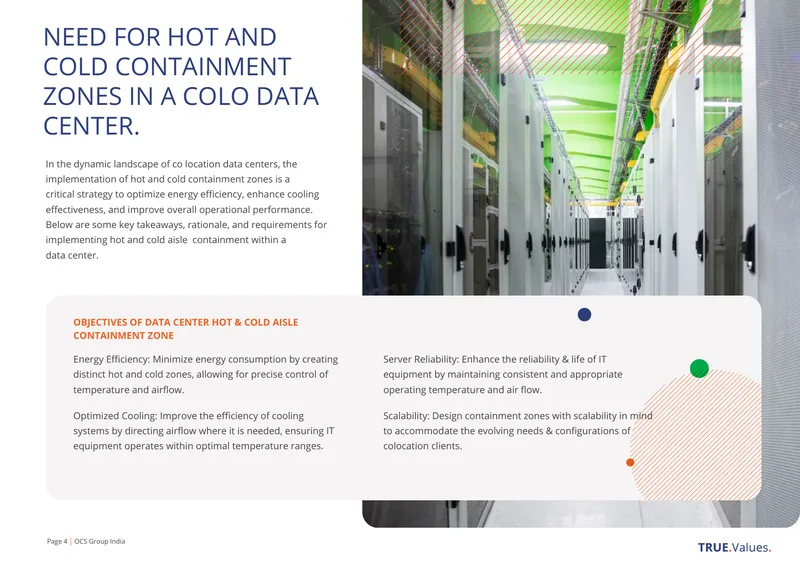 NEED FOR HOT AND COLD CONTAINMENT ZONES IN A COLO DATA CENTER.

In the dynamic landscape of co location data centers, the implementation of hot and cold containment zones is a critical strategy to optimize energy efficiency, enhance cooling effectiveness, and improve overall operational performance. Below are some key takeaways, rationale, and requirements for implementing hot and cold aisle containment within a data center.

OBJECTIVES OF DATA CENTER HOT & COLD AISLE CONTAINMENT ZONE

Energy Efficiency: Minimize energy consumption by creating distinct hot and cold zones, allowing for precise control of temperature and airflow.

Optimized Cooling: Improve the efficiency of cooling systems by directing airflow where it is needed, ensuring IT equipment operates within optimal temperature ranges.

Server Reliability: Enhance the reliability & life of IT equipment by maintaining consistent and appropriate operating temperature and air flow.

Scalability: Design containment zones with scalability in mind to accommodate the evolving needs & configurations of colocation clients.

Page 4 | OCS Group India

TRUE.Values.